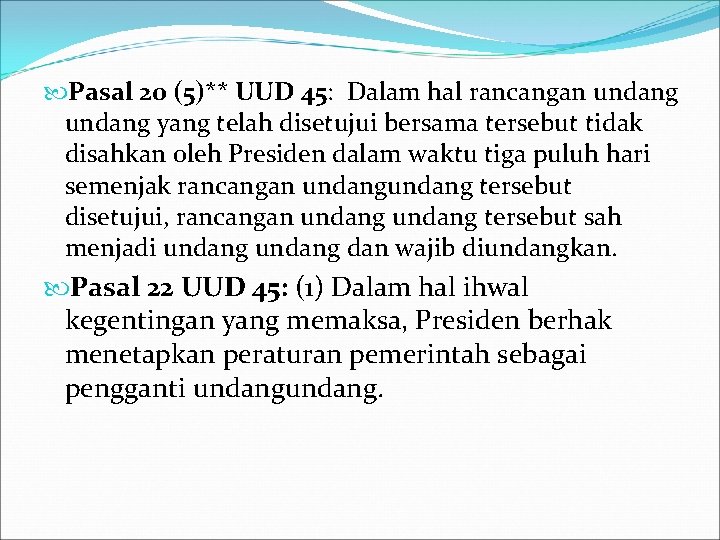 Pasal 20 (5)** UUD 45: Dalam hal rancangan undang undang yang telah disetujui bersama tersebut tidak disahkan oleh Presiden dalam waktu tiga puluh hari semenjak rancangan undangundang tersebut disetujui, rancangan undang undang tersebut sah menjadi undang undang dan wajib diundangkan.

Pasal 22 UUD 45: (1) Dalam hal ihwal kegentingan yang memaksa, Presiden berhak menetapkan peraturan pemerintah sebagai pengganti undangundang.